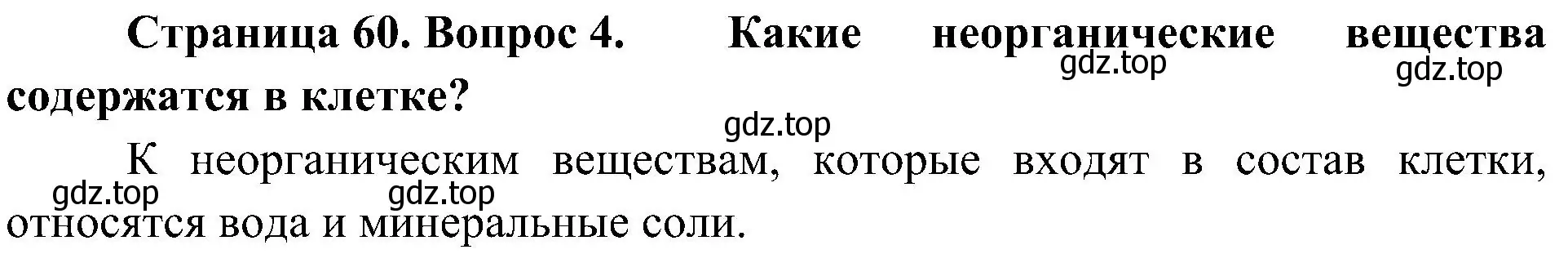 Страница 60. Вопрос 4. Какие неорганические вещества содержатся в клетке?

gdz.top gdz.top gdz.top

К неорганическим веществам, которые входят в состав клетки, относятся вода и минеральные соли.

gdz.top gdz.top